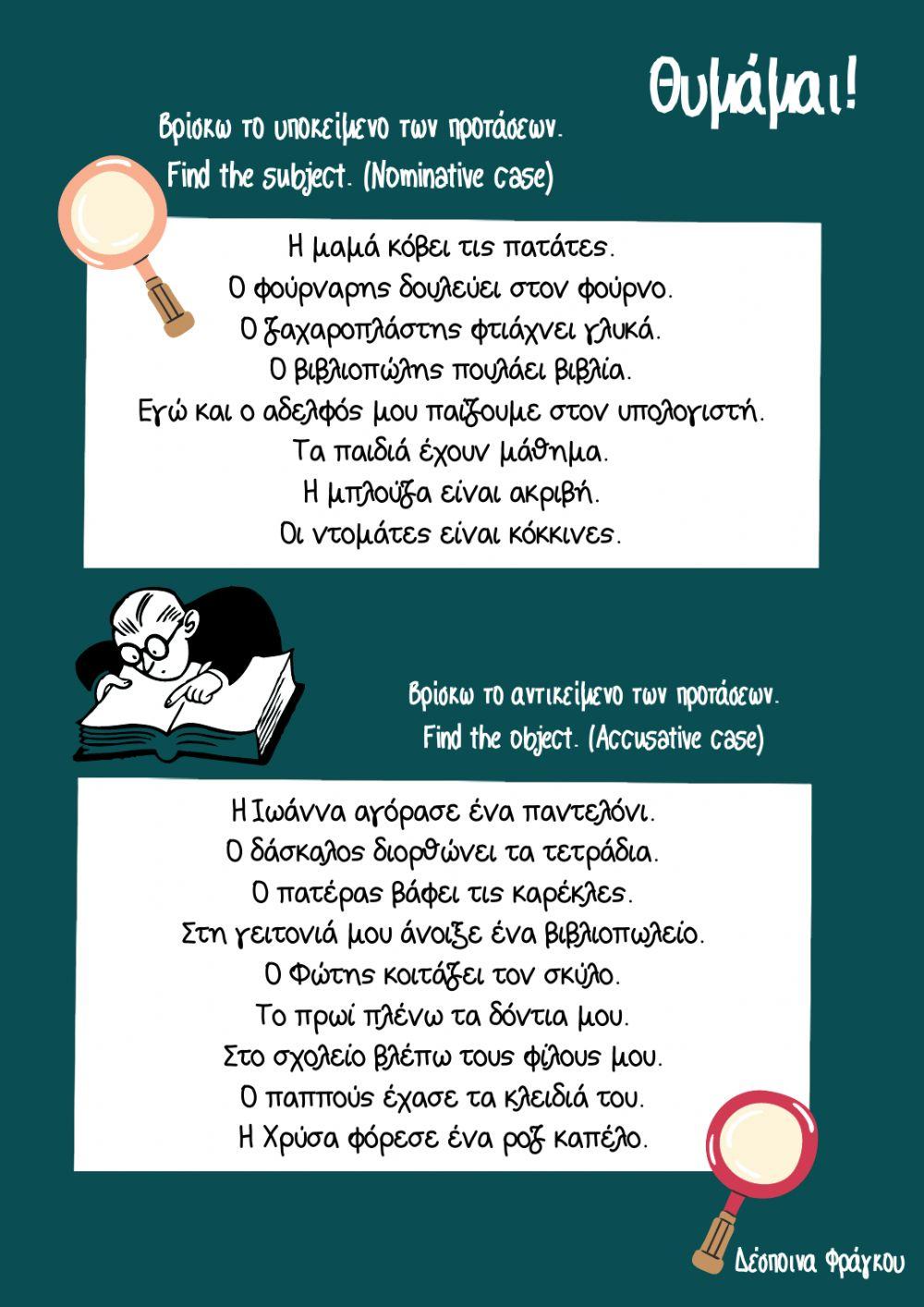 Θυμάμαι!

Βρίσκω το υποκείμενο των προτάσεων.
Find the subject. (Nominative case)

Η μαμά κόβει τις πατάτες.
Ο φούρναρης δουλεύει στον φούρνο.
Ο ζαχαροπλάστης φτιάχνει γλυκά.
Ο βιβλιοπώλης πουλάει βιβλία.
Εγώ και ο αδελφός μου παίζουμε στον υπολογιστή.
Τα παιδιά έχουν μάθημα.
Η μπλούζα είναι ακριβή.
Οι ντομάτες είναι κόκκινες.

Βρίσκω το αντικείμενο των προτάσεων.
Find the object. (Accusative case)

Η Ιωάννα αγόρασε ένα παντελόνι.
Ο δάσκαλος διορθώνει τα τετράδια.
Ο πατέρας βάφει τις καρέκλες.
Στη γειτονιά μου άνοιξε ένα βιβλιοπωλείο.
Ο Φώτης κοιτάζει τον σκύλο.
Το πρωί πλένω τα δόντια μου.
Στο σχολείο βλέπω τους φίλους μου.
Ο παππούς έχασε τα κλειδιά του.
Η Χρύσα φόρεσε ένα ροζ καπέλο.

Δέσποινα Φράγκου